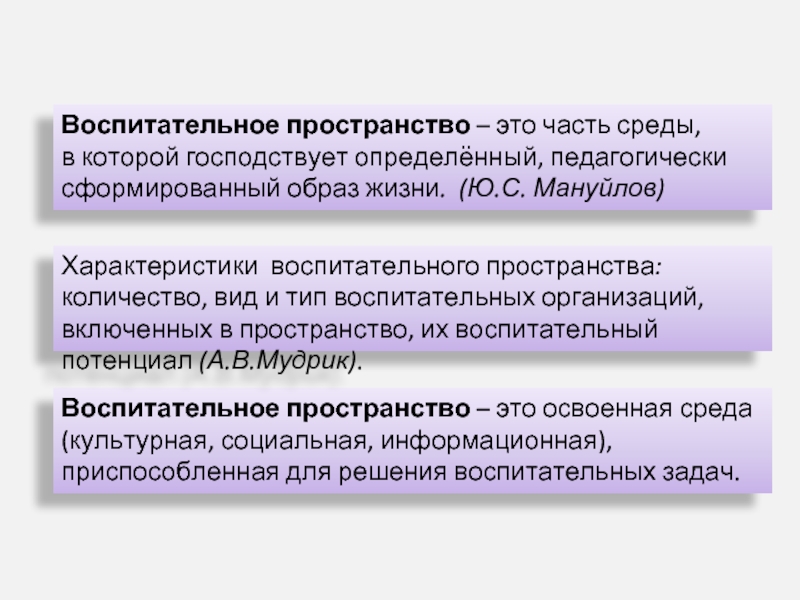 Воспитательное пространство – это часть среды, в которой господствует определённый, педагогически сформированный образ жизни. (Ю.С. Мануйлов)

Характеристики воспитательного пространства: количество, вид и тип воспитательных организаций, включенных в пространство, их воспитательный потенциал (А.В.Мудрик).

Воспитательное пространство – это освоенная среда (культурная, социальная, информационная), приспособленная для решения воспитательных задач.